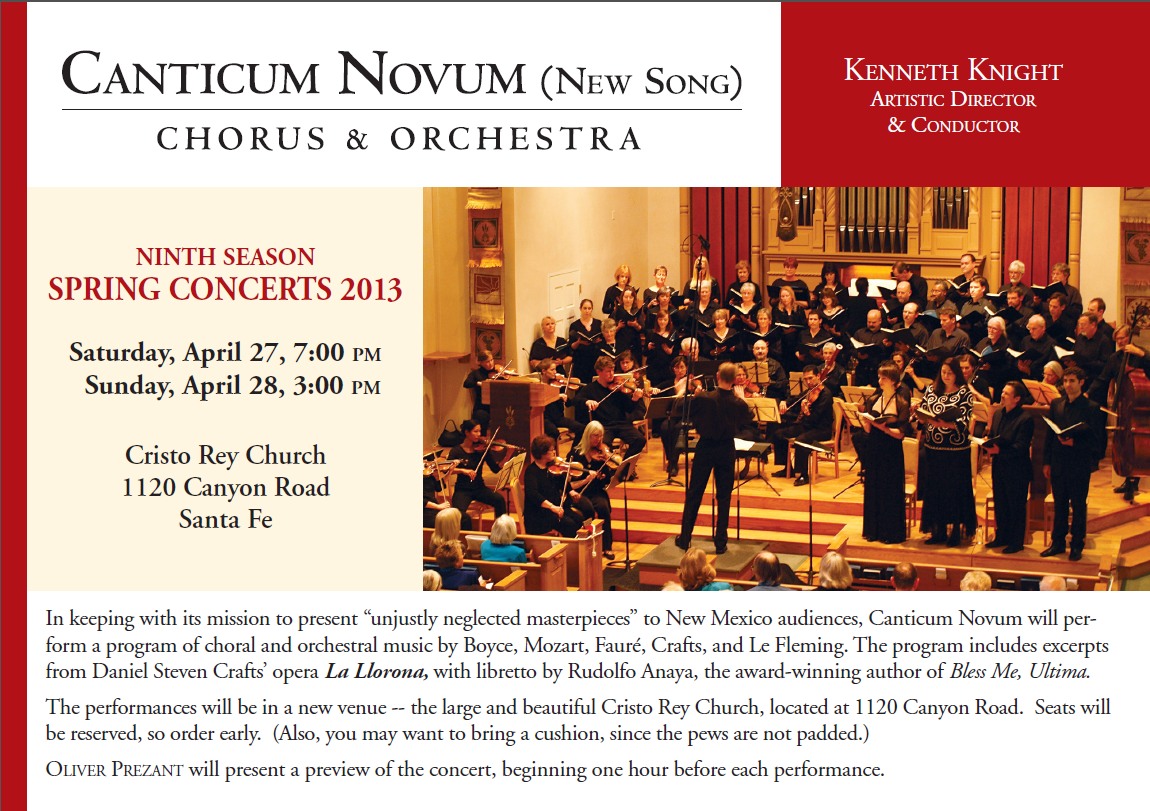 CANTICUM NOVUM (NEW SONG)
CHORUS & ORCHESTRA

KENNETH KNIGHT
ARTISTIC DIRECTOR
& CONDUCTOR

NINTH SEASON
SPRING CONCERTS 2013

Saturday, April 27, 7:00 PM
Sunday, April 28, 3:00 PM

Cristo Rey Church
1120 Canyon Road
Santa Fe

In keeping with its mission to present "unjustly neglected masterpieces" to New Mexico audiences, Canticum Novum will perform a program of choral and orchestral music by Boyce, Mozart, Fauré, Crafts, and Le Fleming. The program includes excerpts from Daniel Steven Crafts' opera La Llorona, with libretto by Rudolfo Anaya, the award-winning author of Bless Me, Ultima.

The performances will be in a new venue -- the large and beautiful Cristo Rey Church, located at 1120 Canyon Road. Seats will be reserved, so order early. (Also, you may want to bring a cushion, since the pews are not padded.)

OLIVER PREZANT will present a preview of the concert, beginning one hour before each performance.